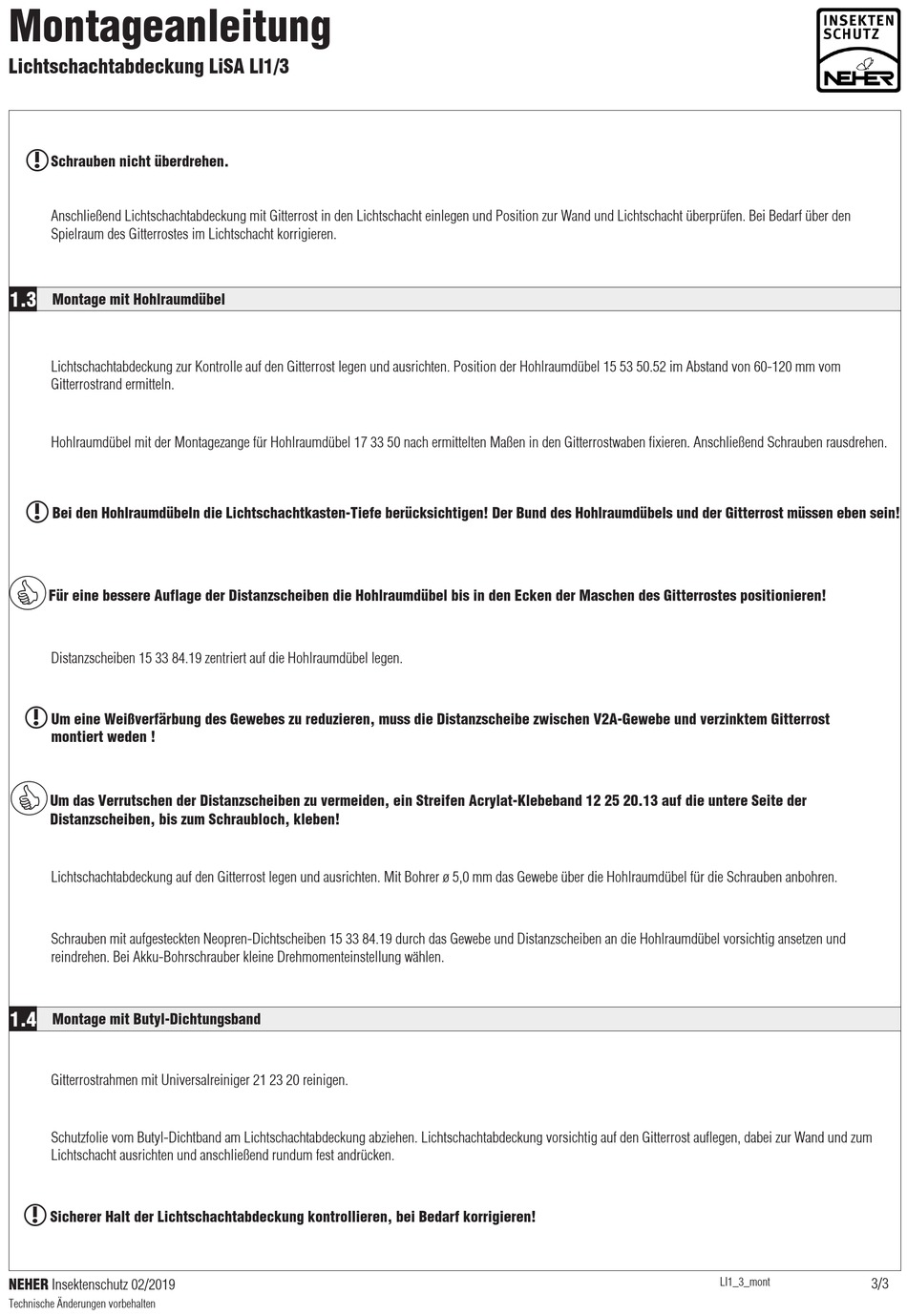 Montageanleitung
Lichtschachtabdeckung LiSA LI1/3

INSEKTEN SCHUTZ
NEHER

Schrauben nicht überdrehen.

Anschließend Lichtschachtabdeckung mit Gitterrost in den Lichtschacht einlegen und Position zur Wand und Lichtschacht überprüfen. Bei Bedarf über den Spielraum des Gitterrostes im Lichtschacht korrigieren.

1.3 Montage mit Hohlraumdübel

Lichtschachtabdeckung zur Kontrolle auf den Gitterrost legen und ausrichten. Position der Hohlraumdübel 15 53 50.52 im Abstand von 60-120 mm vom Gitterrostrand ermitteln.

Hohlraumdübel mit der Montagezange für Hohlraumdübel 17 33 50 nach ermittelten Maßen in den Gitterrostwaben fixieren. Anschließend Schrauben rausdrehen.

Bei den Hohlraumdübeln die Lichtschachtkasten-Tiefe berücksichtigen! Der Bund des Hohlraumdübels und der Gitterrost müssen eben sein!

Für eine bessere Auflage der Distanzscheiben die Hohlraumdübel bis in den Ecken der Maschen des Gitterrostes positionieren!

Distanzscheiben 15 33 84.19 zentriert auf die Hohlraumdübel legen.

Um eine Weißverfärbung des Gewebes zu reduzieren, muss die Distanzscheibe zwischen V2A-Gewebe und verzinktem Gitterrost montiert weden !

Um das Verrutschen der Distanzscheiben zu vermeiden, ein Streifen Acrylat-Klebeband 12 25 20.13 auf die untere Seite der Distanzscheiben, bis zum Schraubloch, kleben!

Lichtschachtabdeckung auf den Gitterrost legen und ausrichten. Mit Bohrer ø 5,0 mm das Gewebe über die Hohlraumdübel für die Schrauben anbohren.

Schrauben mit aufgesteckten Neopren-Dichtscheiben 15 33 84.19 durch das Gewebe und Distanzscheiben an die Hohlraumdübel vorsichtig ansetzen und reindrehen. Bei Akku-Bohrschrauber kleine Drehmomenteinstellung wählen.

1.4 Montage mit Butyl-Dichtungsband

Gitterrostrahmen mit Universalreiniger 21 23 20 reinigen.

Schutzfolie vom Butyl-Dichtband am Lichtschachtabdeckung abziehen. Lichtschachtabdeckung vorsichtig auf den Gitterrost auflegen, dabei zur Wand und zum Lichtschacht ausrichten und anschließend rundum fest andrücken.

Sicherer Halt der Lichtschachtabdeckung kontrollieren, bei Bedarf korrigieren!

NEHER Insektenschutz 02/2019
Technische Änderungen vorbehalten
LI1_3_mont
3/3